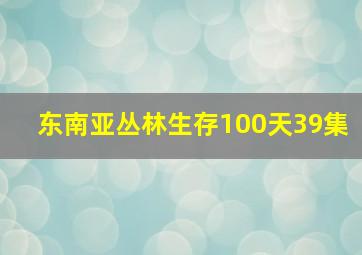 东南亚丛林生存100天39集